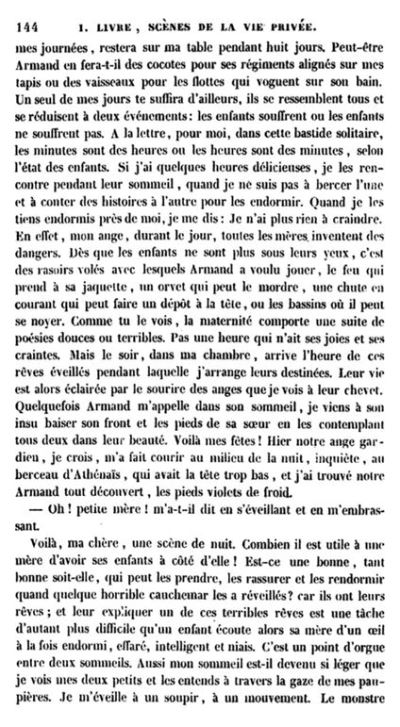 144 I. LIVRE, SCÈNES DE LA VIE PRIVÉE.

mes journées, restera sur ma table pendant huit jours. Peut-être Armand en fera-t-il des cocotes pour ses régiments alignés sur mes tapis ou des vaisseaux pour les flottes qui voguent sur son bain. Un seul de mes jours te suffira d'ailleurs, ils se ressemblent tous et se réduisent à deux événements: les enfants souffrent ou les enfants ne souffrent pas. A la lettre, pour moi, dans cette bastide solitaire, les minutes sont des heures ou les heures sont des minutes, selon l'état des enfants. Si j'ai quelques heures délicieuses, je les rencontre pendant leur sommeil, quand je ne suis pas à bercer l'une et à conter des histoires à l'autre pour les endormir. Quand je les tiens endormis près de moi, je me dis: Je n'ai plus rien à craindre. En effet, mon ange, durant le jour, toutes les mères inventent des dangers. Dès que les enfants ne sont plus sous leurs yeux, c'est des rasoirs volés avec lesquels Armand a voulu jouer, le feu qui prend à sa jaquette, un orvet qui peut le mordre, une chute en courant qui peut faire un dépôt à la tête, ou les bassins où il peut se noyer. Comme tu le vois, la maternité comporte une suite de poésies douces ou terribles. Pas une heure qui n'ait ses joies et ses craintes. Mais le soir, dans ma chambre, arrive l'heure de ces rêves éveillés pendant laquelle j'arrange leurs destinées. Leur vie est alors éclairée par le sourire des anges que je vois à leur chevet. Quelquefois Armand m'appelle dans son sommeil, je viens à son insu baiser son front et les pieds de sa sœur en les contemplant tous deux dans leur beauté. Voilà mes fêtes! Hier notre ange gardien, je crois, m'a fait courir au milieu de la nuit, inquiète, au berceau d'Athénaïs, qui avait la tête trop bas, et j'ai trouvé notre Armand tout découvert, les pieds violets de froid.

— Oh! petite mère! m'a-t-il dit en s'éveillant et en m'embrassant.

Voilà, ma chère, une scène de nuit. Combien il est utile à une mère d'avoir ses enfants à côté d'elle! Est-ce une bonne, tant bonne soit-elle, qui peut les prendre, les rassurer et les rendormir quand quelque horrible cauchemar les a réveillés? car ils ont leurs rêves; et leur expliquer un de ces terribles rêves est une tâche d'autant plus difficile qu'un enfant écoute alors sa mère d'un œil à la fois endormi, effaré, intelligent et niais. C'est un point d'orgue entre deux sommeils. Aussi mon sommeil est-il devenu si léger que je vois mes deux petits et les entends à travers la gaze de mes paupières. Je m'éveille à un soupir, à un mouvement. Le monstre